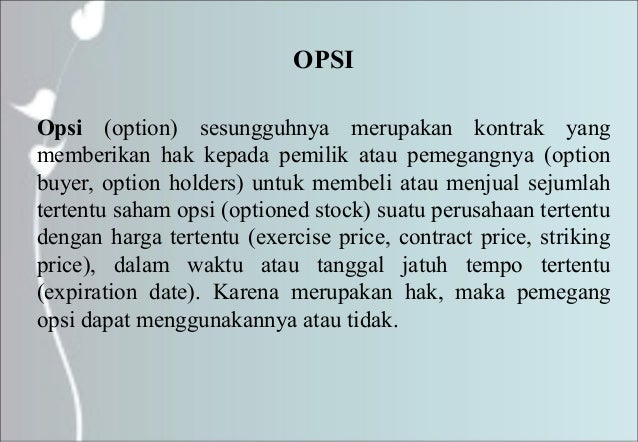 OPSI

Opsi (option) sesungguhnya merupakan kontrak yang memberikan hak kepada pemilik atau pemegangnya (option buyer, option holders) untuk membeli atau menjual sejumlah tertentu saham opsi (optioned stock) suatu perusahaan tertentu dengan harga tertentu (exercise price, contract price, striking price), dalam waktu atau tanggal jatuh tempo tertentu (expiration date). Karena merupakan hak, maka pemegang opsi dapat menggunakannya atau tidak.